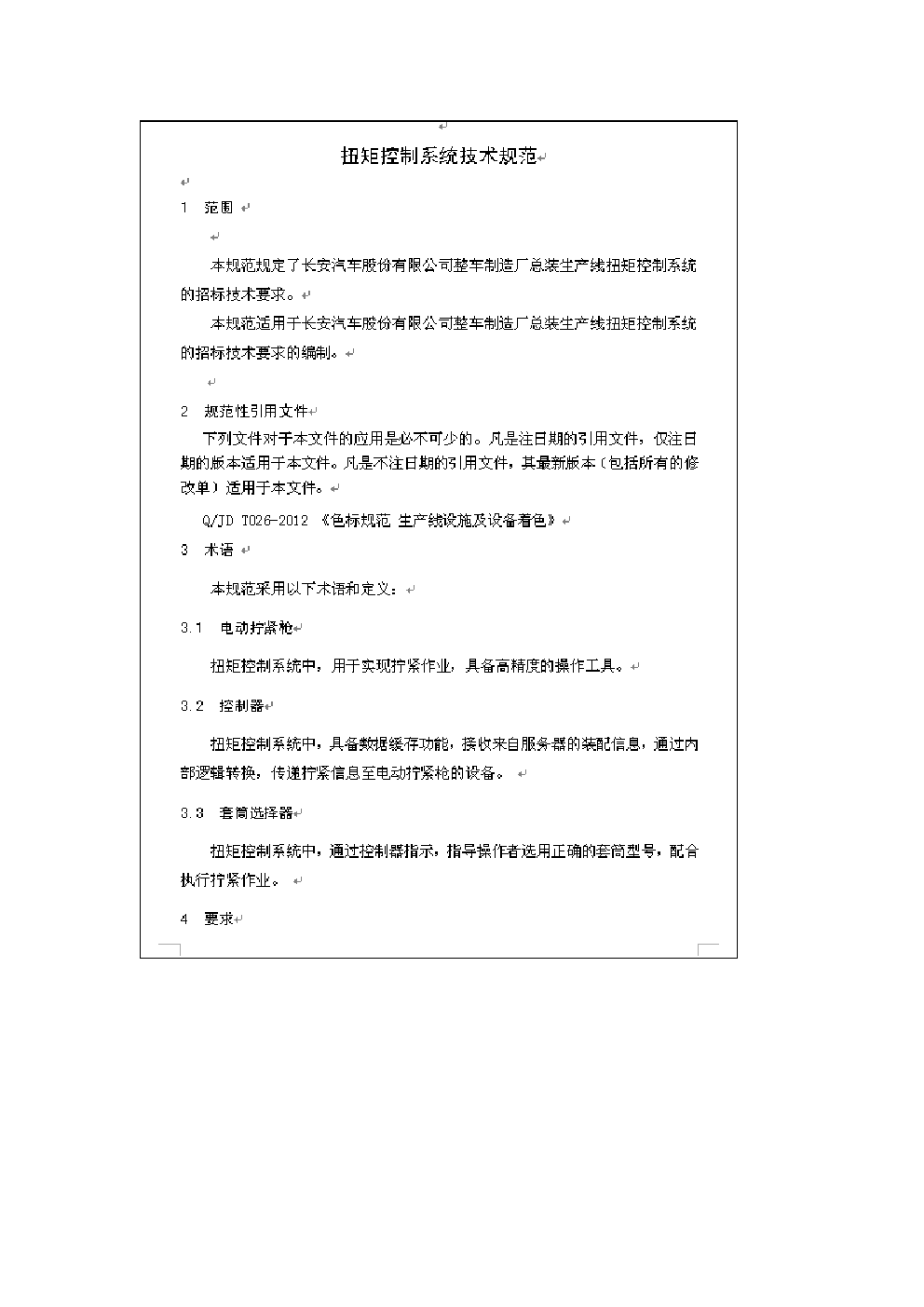 扭矩控制系统技术规范

1　范围

本规范规定了长安汽车股份有限公司整车制造厂总装生产线扭矩控制系统的招标技术要求。

本规范适用于长安汽车股份有限公司整车制造厂总装生产线扭矩控制系统的招标技术要求的编制。

2　规范性引用文件

下列文件对于本文件的应用是必不可少的。凡是注日期的引用文件，仅注日期的版本适用于本文件。凡是不注日期的引用文件，其最新版本（包括所有的修改单）适用于本文件。

Q/JD T026-2012 《色标规范 生产线设施及设备着色》

3　术语

本规范采用以下术语和定义：

3.1　电动拧紧枪

扭矩控制系统中，用于实现拧紧作业，具备高精度的操作工具。

3.2　控制器

扭矩控制系统中，具备数据缓存功能，接收来自服务器的装配信息，通过内部逻辑转换，传递拧紧信息至电动拧紧枪的设备。

3.3　套筒选择器

扭矩控制系统中，通过控制器指示，指导操作者选用正确的套筒型号，配合执行拧紧作业。

4　要求